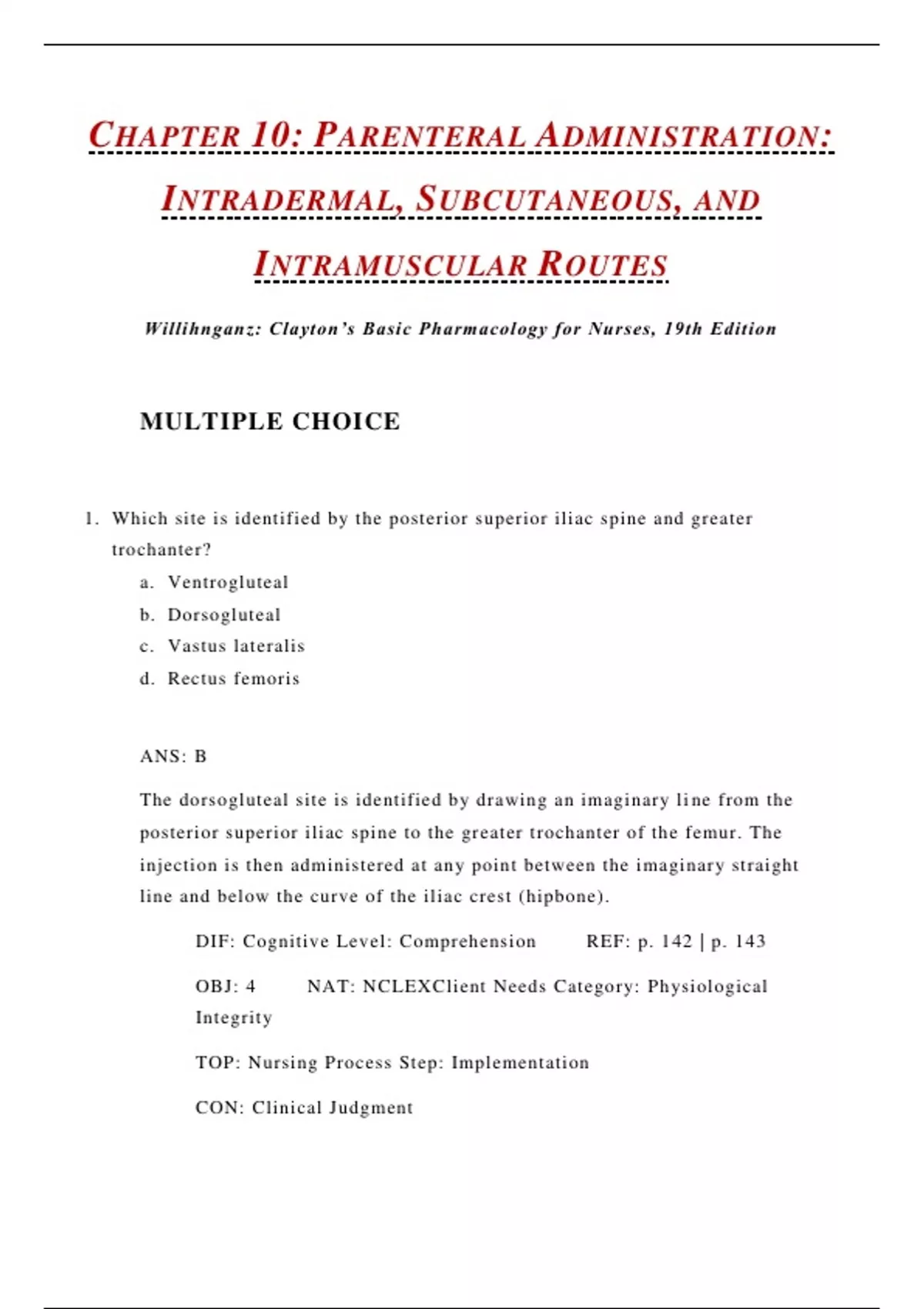 CHAPTER 10: PARENTERAL ADMINISTRATION: INTRADERMAL, SUBCUTANEOUS, AND INTRAMUSCULAR ROUTES

Willihnganz: Clayton's Basic Pharmacology for Nurses, 19th Edition

MULTIPLE CHOICE

1. Which site is identified by the posterior superior iliac spine and greater trochanter?
a. Ventrogluteal
b. Dorsogluteal
c. Vastus lateralis
d. Rectus femoris

ANS: B

The dorsogluteal site is identified by drawing an imaginary line from the posterior superior iliac spine to the greater trochanter of the femur. The injection is then administered at any point between the imaginary straight line and below the curve of the iliac crest (hipbone).

DIF: Cognitive Level: Comprehension REF: p. 142 | p. 143

OBJ: 4 NAT: NCLEXClient Needs Category: Physiological Integrity

TOP: Nursing Process Step: Implementation

CON: Clinical Judgment